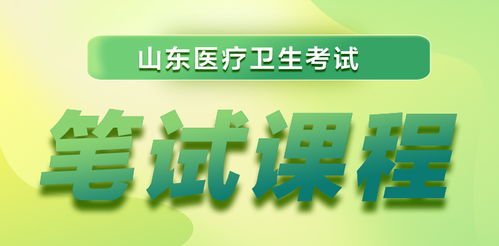 山东医疗卫生考试

笔试课程